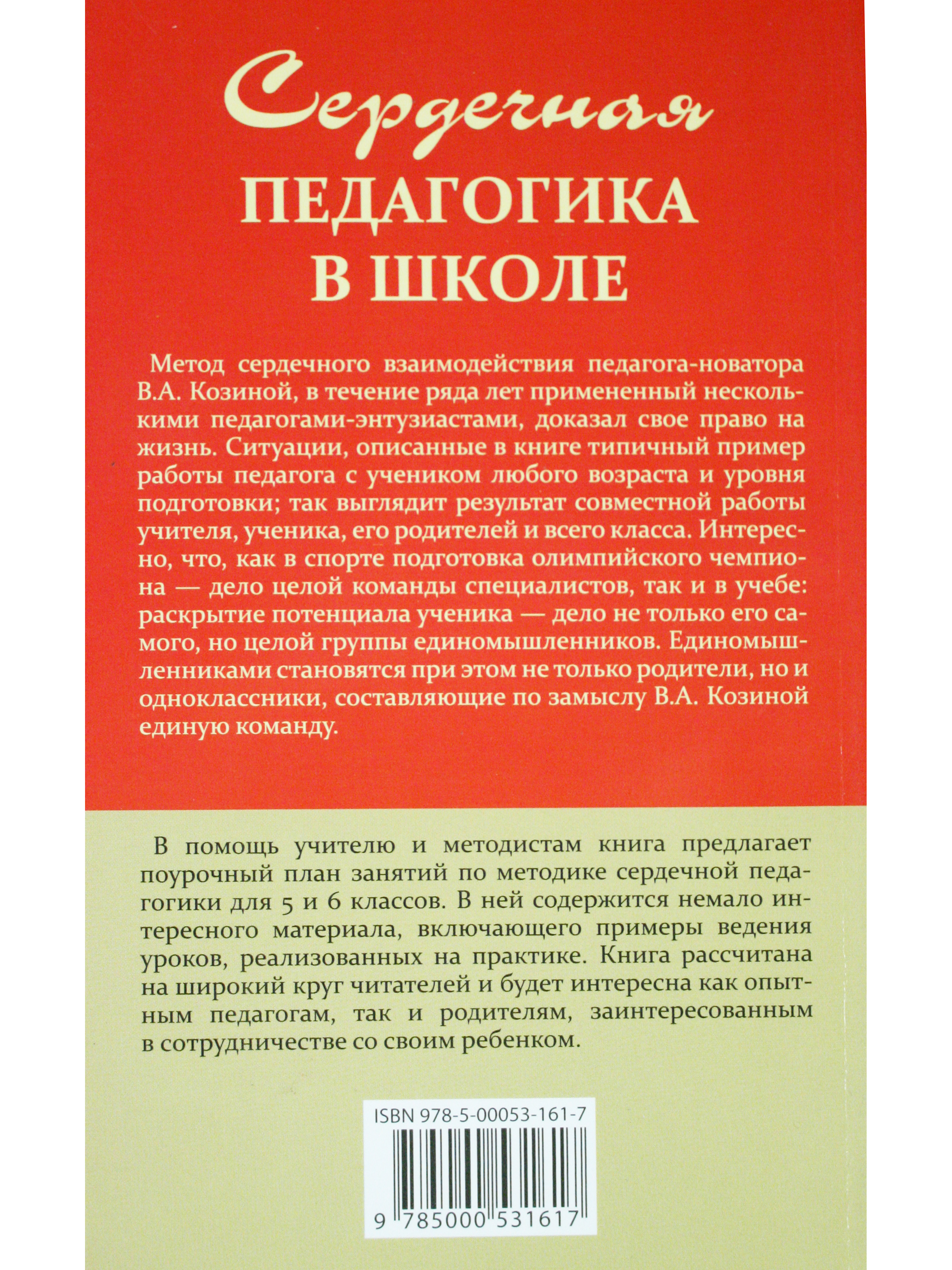 Сердечная
ПЕДАГОГИКА
В ШКОЛЕ

Метод сердечного взаимодействия педагога-новатора В.А. Козиной, в течение ряда лет примененный несколькими педагогами-энтузиастами, доказал свое право на жизнь. Ситуации, описанные в книге типичный пример работы педагога с учеником любого возраста и уровня подготовки; так выглядит результат совместной работы учителя, ученика, его родителей и всего класса. Интересно, что, как в спорте подготовка олимпийского чемпиона — дело целой команды специалистов, так и в учебе: раскрытие потенциала ученика — дело не только его самого, но целой группы единомышленников. Единомышленниками становятся при этом не только родители, но и одноклассники, составляющие по замыслу В.А. Козиной единую команду.

В помощь учителю и методистам книга предлагает поурочный план занятий по методике сердечной педагогики для 5 и 6 классов. В ней содержится немало интересного материала, включающего примеры ведения уроков, реализованных на практике. Книга рассчитана на широкий круг читателей и будет интересна как опытным педагогам, так и родителям, заинтересованным в сотрудничестве со своим ребенком.

ISBN 978-5-00053-161-7

9 785000 531617